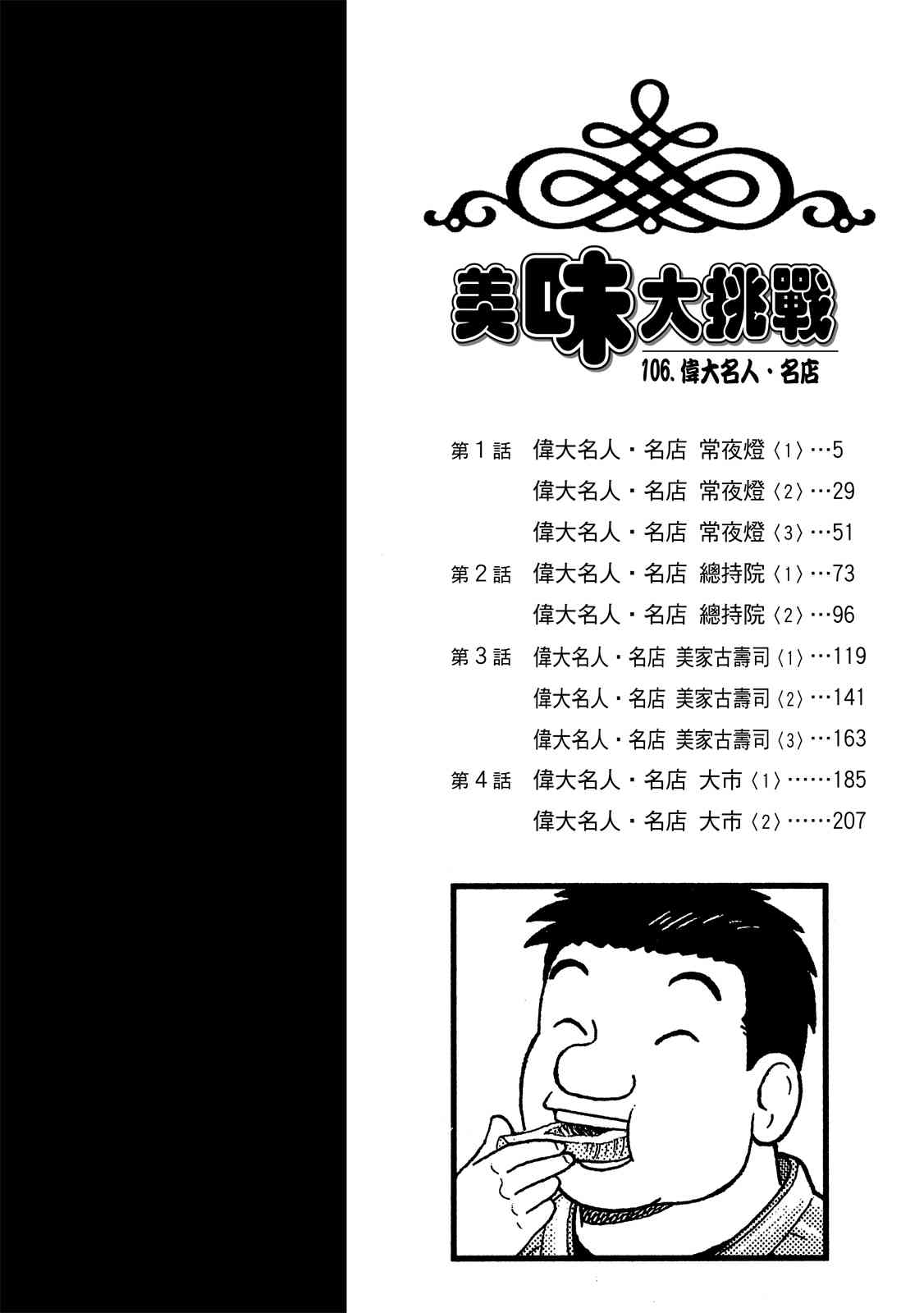 美味大挑戰

106.偉大名人・名店

第1話 偉大名人・名店 常夜燈〈1〉…5
偉大名人・名店 常夜燈〈2〉…29
偉大名人・名店 常夜燈〈3〉…51
第2話 偉大名人・名店 總持院〈1〉…73
偉大名人・名店 總持院〈2〉…96
第3話 偉大名人・名店 美家古壽司〈1〉…119
偉大名人・名店 美家古壽司〈2〉…141
偉大名人・名店 美家古壽司〈3〉…163
第4話 偉大名人・名店 大市〈1〉……185
偉大名人・名店 大市〈2〉……207